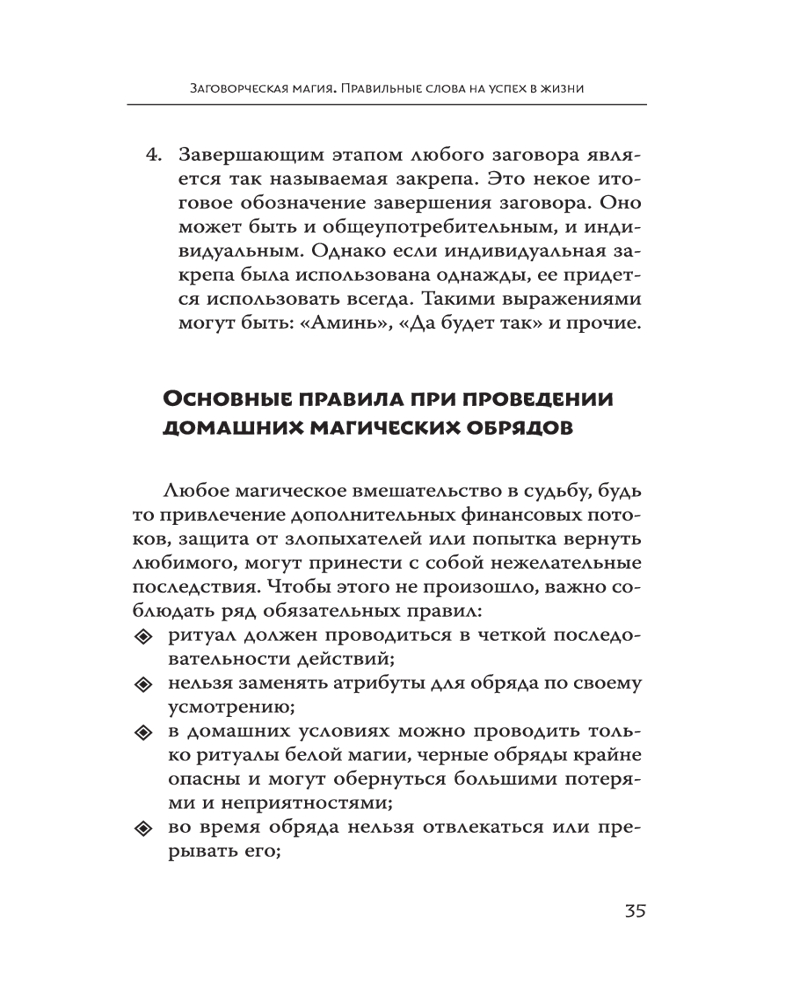 Заговорческая магия. Правильные слова на успех в жизни

4. Завершающим этапом любого заговора является так называемая закрепа. Это некое итоговое обозначение завершения заговора. Оно может быть и общеупотребительным, и индивидуальным. Однако если индивидуальная закрепа была использована однажды, ее придется использовать всегда. Такими выражениями могут быть: «Аминь», «Да будет так» и прочие.

Основные правила при проведении домашних магических обрядов

Любое магическое вмешательство в судьбу, будь то привлечение дополнительных финансовых потоков, защита от злопыхателей или попытка вернуть любимого, могут принести с собой нежелательные последствия. Чтобы этого не произошло, важно соблюдать ряд обязательных правил:
◈ ритуал должен проводиться в четкой последовательности действий;
◈ нельзя заменять атрибуты для обряда по своему усмотрению;
◈ в домашних условиях можно проводить только ритуалы белой магии, черные обряды крайне опасны и могут обернуться большими потерями и неприятностями;
◈ во время обряда нельзя отвлекаться или прерывать его;

35